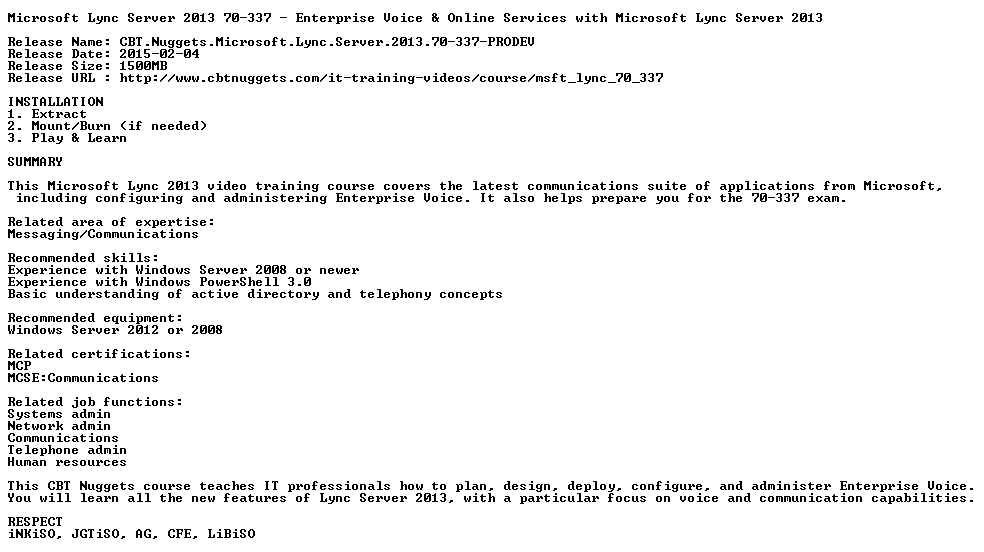 Microsoft Lync Server 2013 70-337 - Enterprise Voice & Online Services with Microsoft Lync Server 2013

Release Name: CBT.Nuggets.Microsoft.Lync.Server.2013.70-337-PRODEV
Release Date: 2015-02-04
Release Size: 1500MB
Release URL : http://www.cbtnuggets.com/it-training-videos/course/msft_lync_70_337

INSTALLATION
1. Extract
2. Mount/Burn (if needed)
3. Play & Learn

SUMMARY

This Microsoft Lync 2013 video training course covers the latest communications suite of applications from Microsoft, including configuring and administering Enterprise Voice. It also helps prepare you for the 70-337 exam.

Related area of expertise:
Messaging/Communications

Recommended skills:
Experience with Windows Server 2008 or newer
Experience with Windows PowerShell 3.0
Basic understanding of active directory and telephony concepts

Recommended equipment:
Windows Server 2012 or 2008

Related certifications:
MCP
MCSE:Communications

Related job functions:
Systems admin
Network admin
Communications
Telephone admin
Human resources

This CBT Nuggets course teaches IT professionals how to plan, design, deploy, configure, and administer Enterprise Voice. You will learn all the new features of Lync Server 2013, with a particular focus on voice and communication capabilities.

RESPECT
iNKiSO, JGTiSO, AG, CFE, LiBiSO